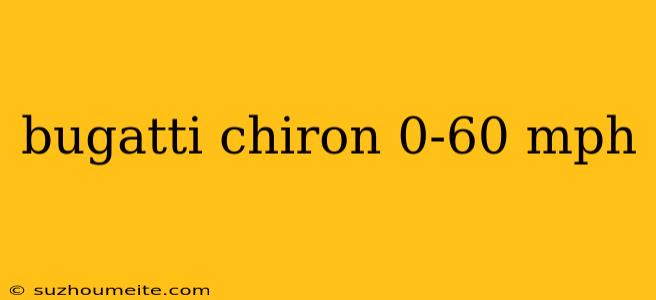 bugatti chiron 0-60 mph

© suzhoumeite.com